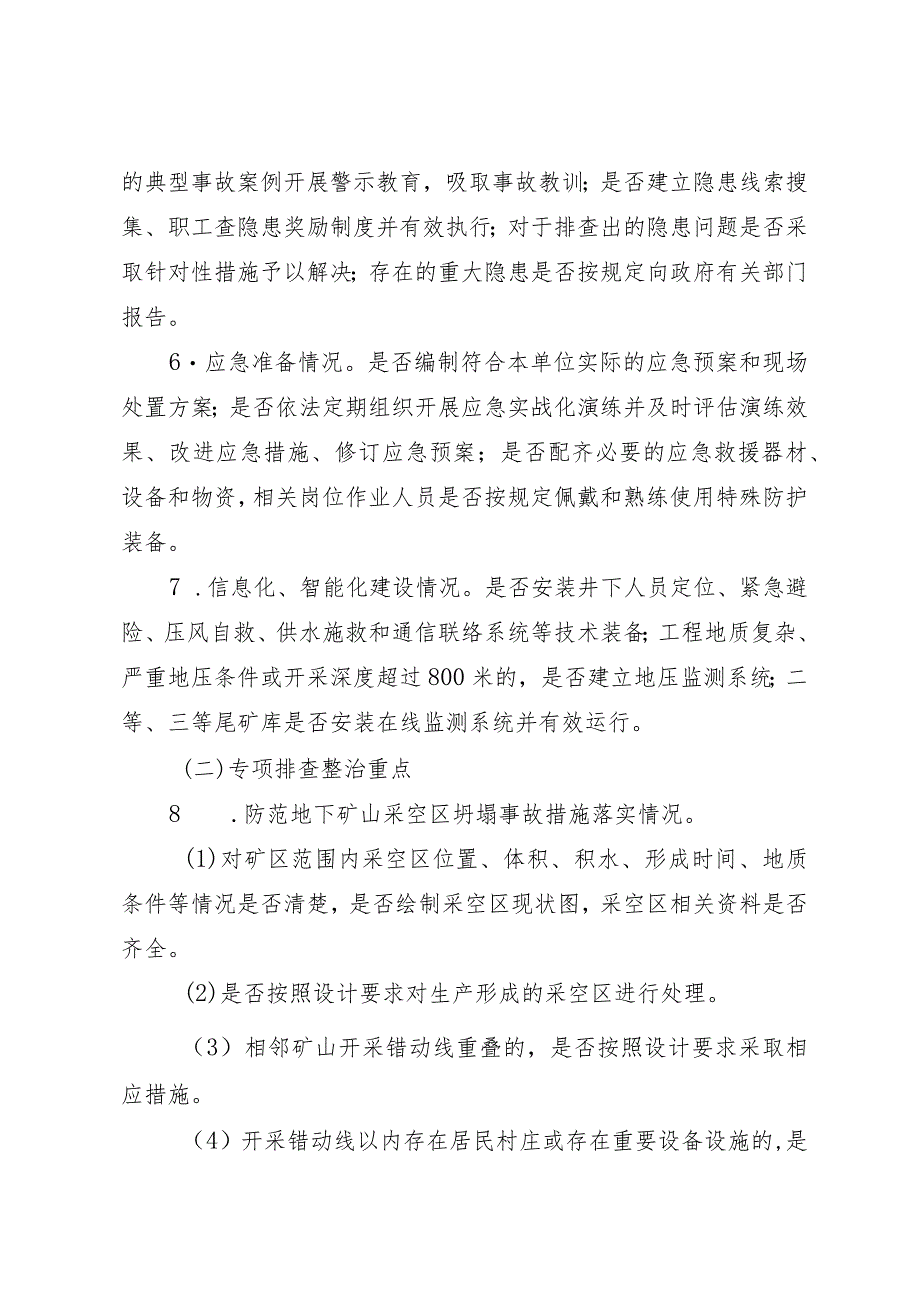 的典型事故案例开展警示教育，吸取事故教训；是否建立隐患线索搜集、职工查隐患奖励制度并有效执行；对于排查出的隐患问题是否采取针对性措施予以解决；存在的重大隐患是否按规定向政府有关部门报告。

6·应急准备情况。是否编制符合本单位实际的应急预案和现场处置方案；是否依法定期组织开展应急实战化演练并及时评估演练效果、改进应急措施、修订应急预案；是否配齐必要的应急救援器材、设备和物资，相关岗位作业人员是否按规定佩戴和熟练使用特殊防护装备。

7.信息化、智能化建设情况。是否安装井下人员定位、紧急避险、压风自救、供水施救和通信联络系统等技术装备；工程地质复杂、严重地压条件或开采深度超过800米的，是否建立地压监测系统；二等、三等尾矿库是否安装在线监测系统并有效运行。

(二)专项排查整治重点

8　.防范地下矿山采空区坍塌事故措施落实情况。

(1)对矿区范围内采空区位置、体积、积水、形成时间、地质条件等情况是否清楚，是否绘制采空区现状图，采空区相关资料是否齐全。

(2)是否按照设计要求对生产形成的采空区进行处理。

(3)相邻矿山开采错动线重叠的，是否按照设计要求采取相应措施。

(4)开采错动线以内存在居民村庄或存在重要设备设施的，是